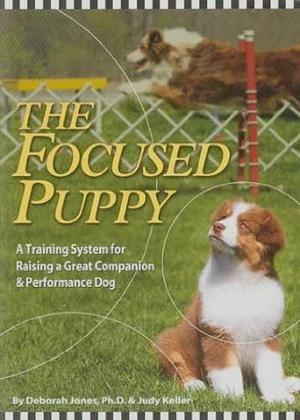 THE FOCUSED PUPPY

A Training System for Raising a Great Companion & Performance Dog

By Deborah Jones, Ph.D. & Judy Keller